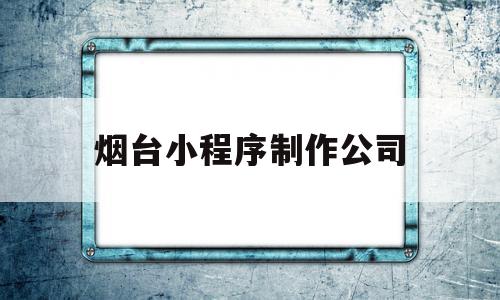 烟台小程序制作公司